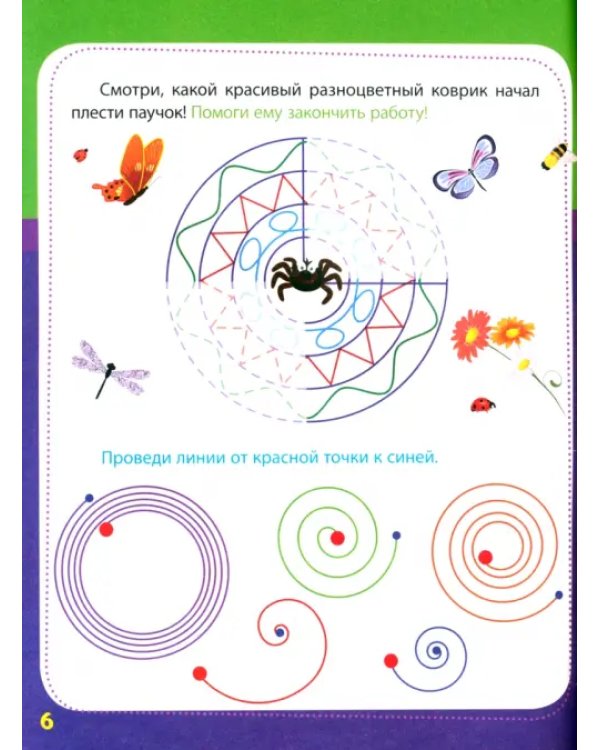 Смотри, какой красивый разноцветный коврик начал плести паучок! Помоги ему закончить работу!

Проведи линии от красной точки к синей.

6